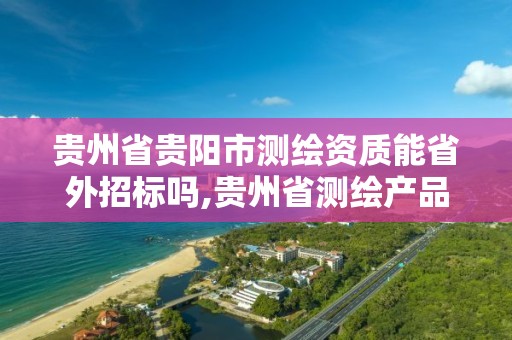 贵州省贵阳市测绘资质能省外招标吗,贵州省测绘产品